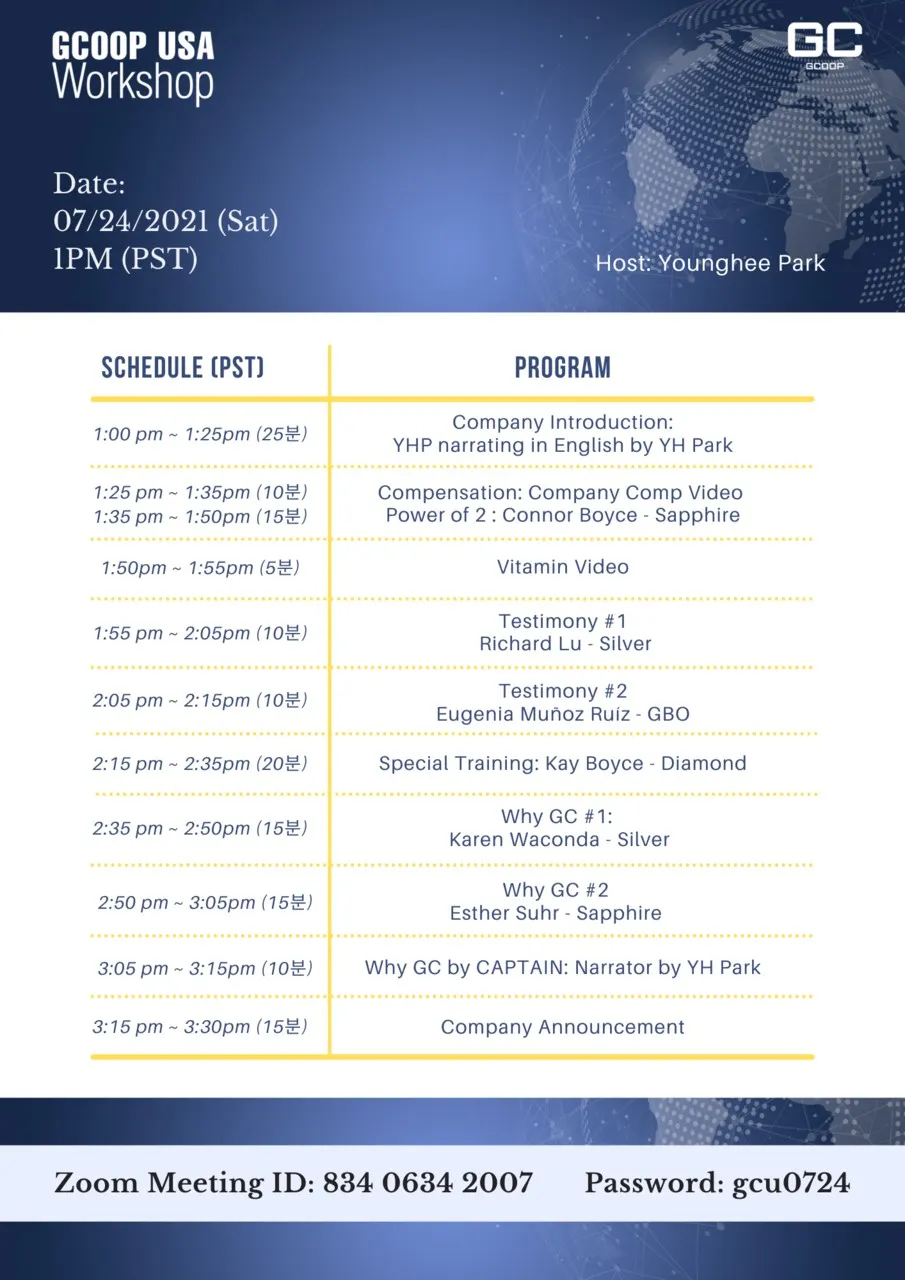 GCOOP USA
Workshop

GC
GCOOP

Date:
07/24/2021 (Sat)
1PM (PST)

Host: Younghee Park

| SCHEDULE (PST) | PROGRAM |
|---|---|
| 1:00 pm ~ 1:25pm (25분) | Company Introduction: YHP narrating in English by YH Park |
| 1:25 pm ~ 1:35pm (10분) 1:35 pm ~ 1:50pm (15분) | Compensation: Company Comp Video Power of 2 : Connor Boyce - Sapphire |
| 1:50pm ~ 1:55pm (5분) | Vitamin Video |
| 1:55 pm ~ 2:05pm (10분) | Testimony #1 Richard Lu - Silver |
| 2:05 pm ~ 2:15pm (10분) | Testimony #2 Eugenia Muñoz Ruíz - GBO |
| 2:15 pm ~ 2:35pm (20분) | Special Training: Kay Boyce - Diamond |
| 2:35 pm ~ 2:50pm (15분) | Why GC #1: Karen Waconda - Silver |
| 2:50 pm ~ 3:05pm (15분) | Why GC #2 Esther Suhr - Sapphire |
| 3:05 pm ~ 3:15pm (10분) | Why GC by CAPTAIN: Narrator by YH Park |
| 3:15 pm ~ 3:30pm (15분) | Company Announcement |

Zoom Meeting ID: 834 0634 2007 Password: gcu0724